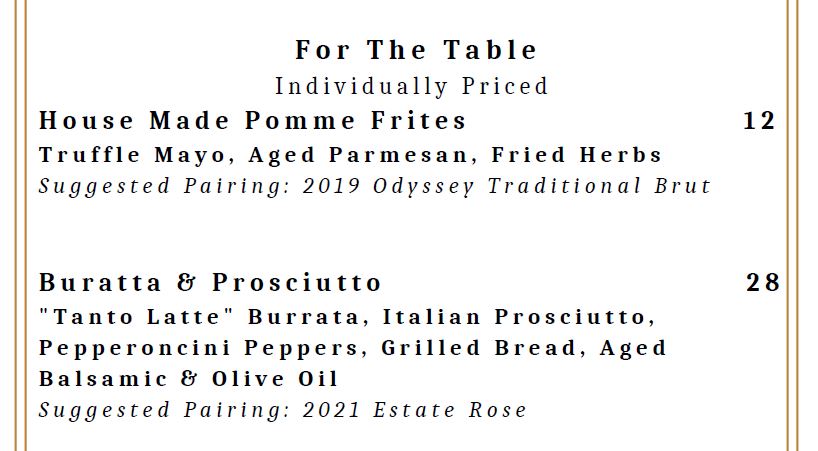 For The Table
Individually Priced

House Made Pomme Frites 12
Truffle Mayo, Aged Parmesan, Fried Herbs
Suggested Pairing: 2019 Odyssey Traditional Brut

Buratta & Prosciutto 28
"Tanto Latte" Burrata, Italian Prosciutto, Pepperoncini Peppers, Grilled Bread, Aged Balsamic & Olive Oil
Suggested Pairing: 2021 Estate Rose